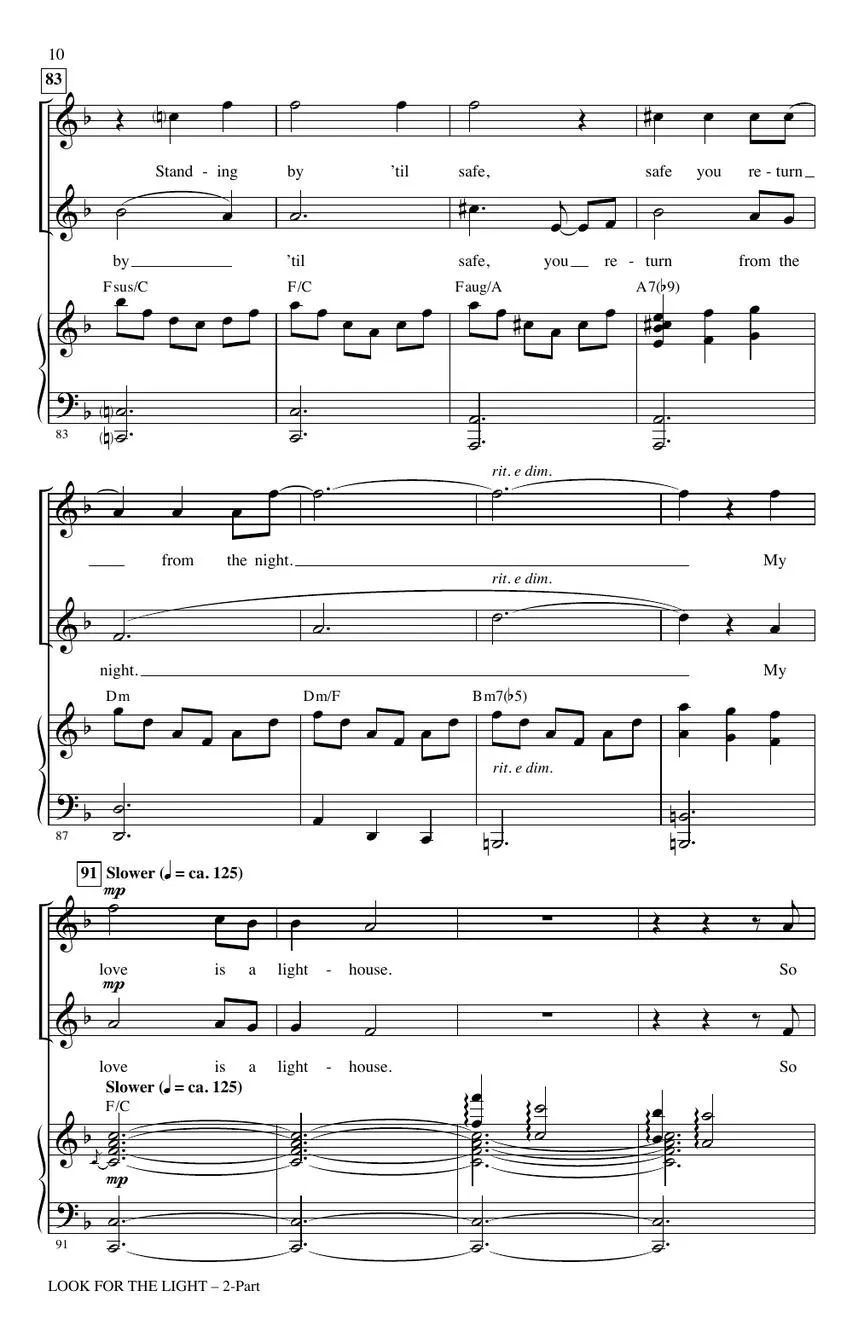 10

83

Stand - ing by 'til safe, safe you re - turn

by 'til safe, you re - turn from the

Fsus/C F/C Faug/A A7(♭9)

83

rit. e dim.

from the night. My

rit. e dim.

night. My

Dm Dm/F Bm7(♭5)

rit. e dim.

87

91 Slower (♩ = ca. 125)

mp

love is a light - house. So

mp

love is a light - house. So

Slower (♩ = ca. 125)

F/C

mp

91

LOOK FOR THE LIGHT – 2-Part